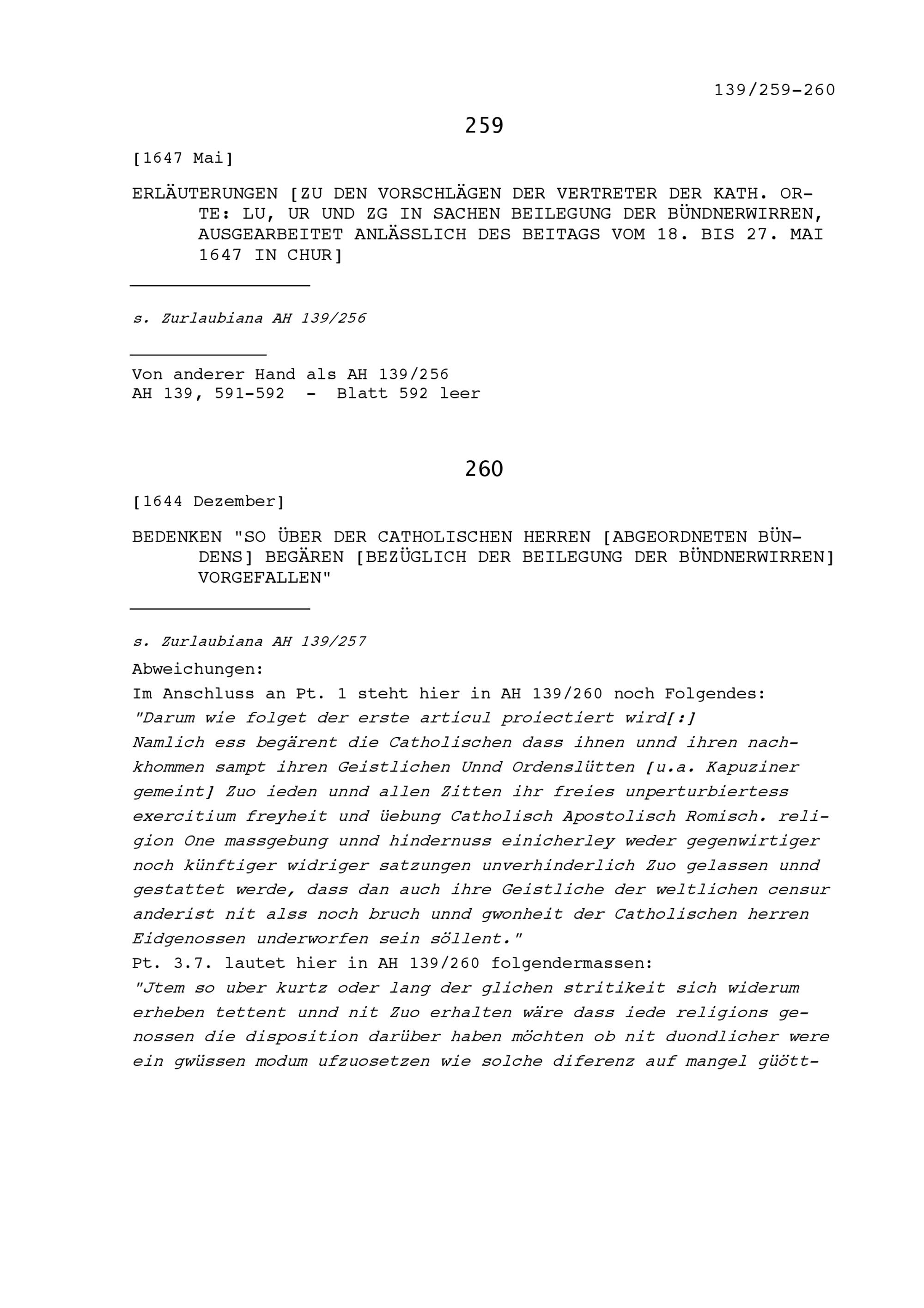 139/259-260

259

[1647 Mai]

ERLÄUTERUNGEN [ZU DEN VORSCHLÄGEN DER VERTRETER DER KATH. ORTE: LU, UR UND ZG IN SACHEN BEILEGUNG DER BÜNDNERWIRREN, AUSGEARBEITET ANLÄSSLICH DES BEITAGS VOM 18. BIS 27. MAI 1647 IN CHUR]

s. Zurlaubiana AH 139/256

Von anderer Hand als AH 139/256
AH 139, 591-592 - Blatt 592 leer

260

[1644 Dezember]

BEDENKEN "SO ÜBER DER CATHOLISCHEN HERREN [ABGEORDNETEN BÜNDENS] BEGÄREN [BEZÜGLICH DER BEILEGUNG DER BÜNDNERWIRREN] VORGEFALLEN"

s. Zurlaubiana AH 139/257

Abweichungen:
Im Anschluss an Pt. 1 steht hier in AH 139/260 noch Folgendes:
"Darum wie folget der erste articul proiectiert wird[:]
Namlich ess begärent die Catholischen dass ihnen unnd ihren nachkhommen sampt ihren Geistlichen Unnd Ordenslütten [u.a. Kapuziner gemeint] Zuo ieden unnd allen Zitten ihr freies unperturbiertess exercitium freyheit und üebung Catholisch Apostolisch Romisch. religion One massgebung unnd hindernuss einicherley weder gegenwirtiger noch künftiger widriger satzungen unverhinderlich Zuo gelassen unnd gestattet werde, dass dan auch ihre Geistliche der weltlichen censur anderist nit alss noch bruch unnd gwonheit der Catholischen herren Eidgenossen underworfen sein söllent."
Pt. 3.7. lautet hier in AH 139/260 folgendermassen:
"Jtem so uber kurtz oder lang der glichen stritikeit sich widerum erheben tettent unnd nit Zuo erhalten wäre dass iede religions genossen die disposition darüber haben möchten ob nit duondlicher were ein gwüssen modum ufzuosetzen wie solche diferenz auf mangel güött-